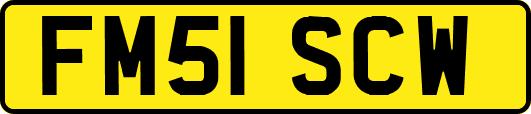 FM51 SCW